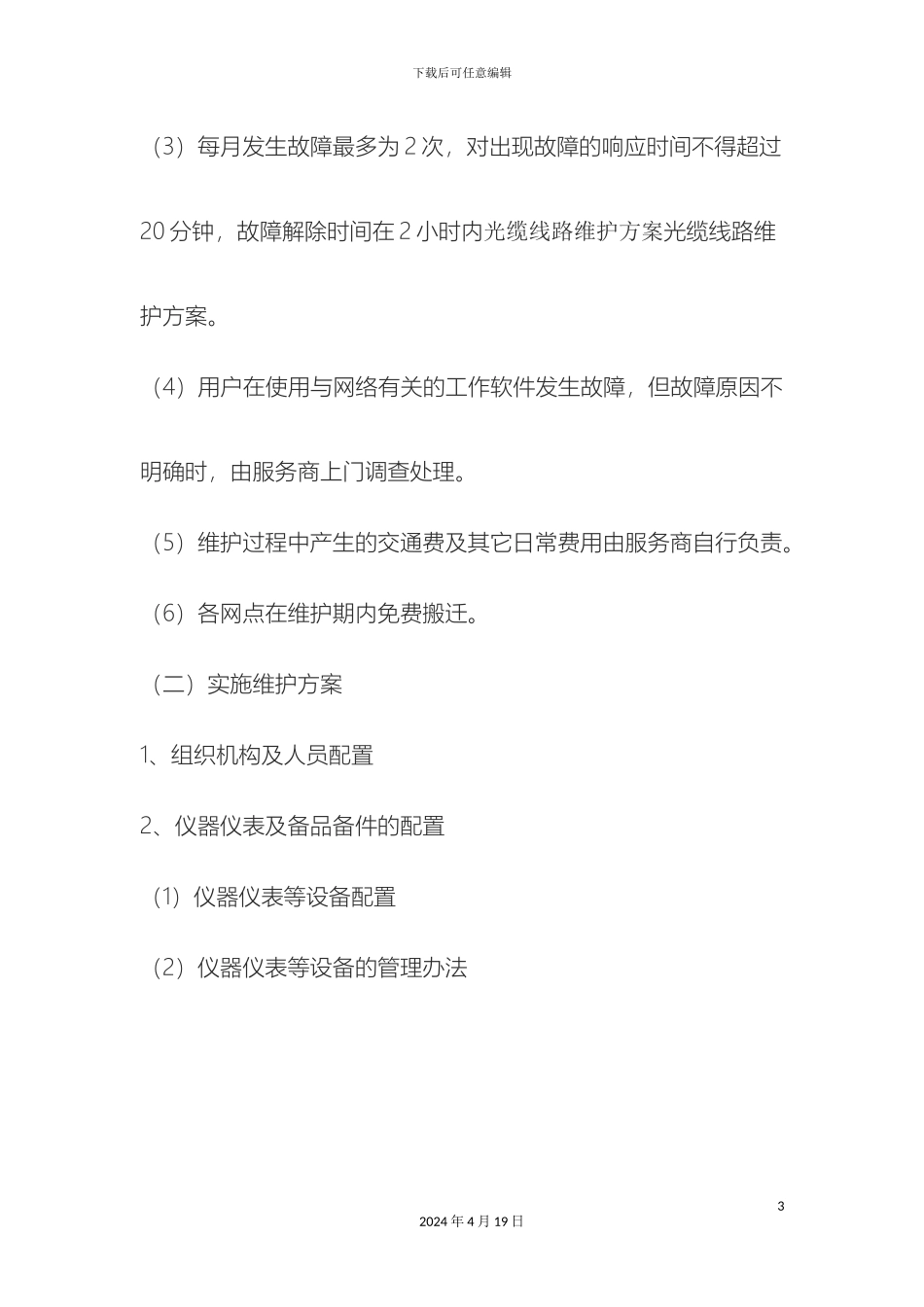 下载后可任意编辑

（3）每月发生故障最多为 2 次，对出现故障的响应时间不得超过 20 分钟，故障解除时间在 2 小时内光缆线路维护方案光缆线路维护方案。

（4）用户在使用与网络有关的工作软件发生故障，但故障原因不明确时，由服务商上门调查处理。

（5）维护过程中产生的交通费及其它日常费用由服务商自行负责。

（6）各网点在维护期内免费搬迁。

（二）实施维护方案

1、组织机构及人员配置

2、仪器仪表及备品备件的配置

（1）仪器仪表等设备配置

（2）仪器仪表等设备的管理办法

3

2024 年 4 月 19 日